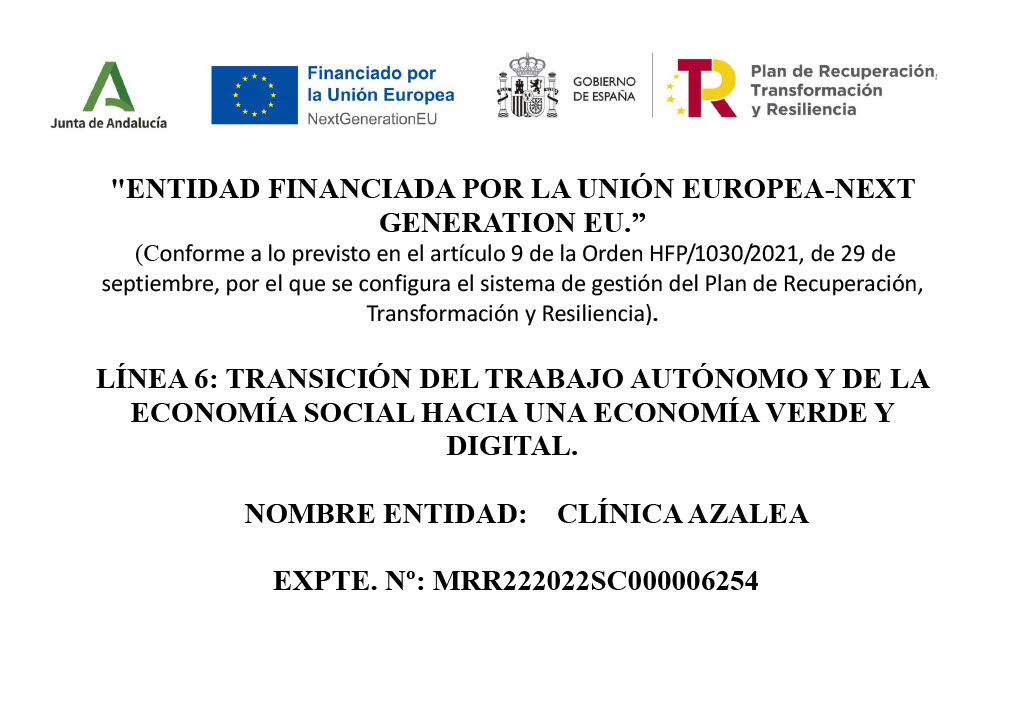 Junta de Andalucía

Financiado por la Unión Europea
NextGenerationEU

GOBIERNO DE ESPAÑA

Plan de Recuperación, Transformación y Resiliencia

"ENTIDAD FINANCIADA POR LA UNIÓN EUROPEA-NEXT GENERATION EU.”
(Conforme a lo previsto en el artículo 9 de la Orden HFP/1030/2021, de 29 de septiembre, por el que se configura el sistema de gestión del Plan de Recuperación, Transformación y Resiliencia).

LÍNEA 6: TRANSICIÓN DEL TRABAJO AUTÓNOMO Y DE LA ECONOMÍA SOCIAL HACIA UNA ECONOMÍA VERDE Y DIGITAL.

NOMBRE ENTIDAD: CLÍNICA AZALEA

EXPTE. Nº: MRR222022SC000006254